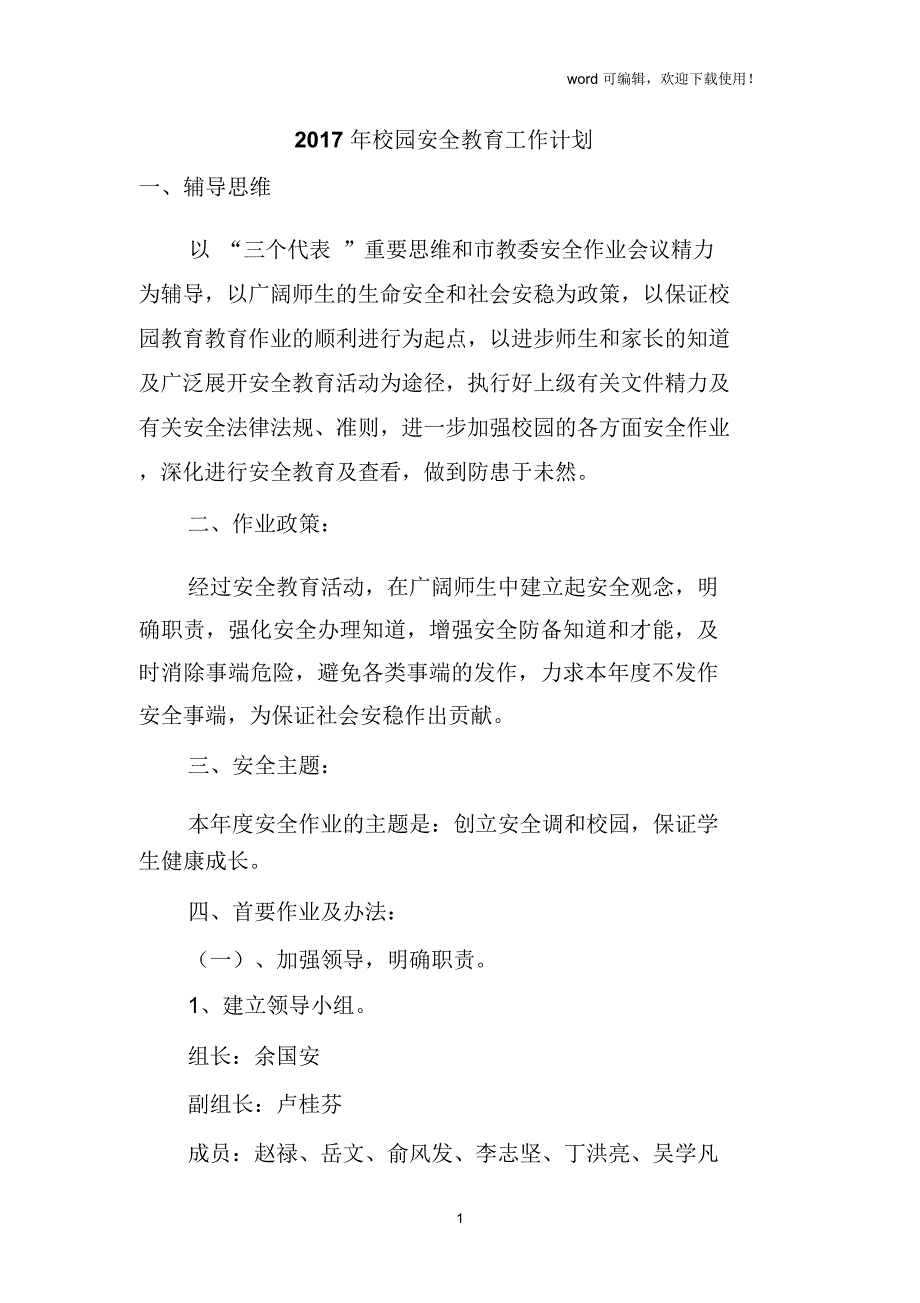 word 可编辑，欢迎下载使用！

2017 年校园安全教育工作计划

一、辅导思维

以 “三个代表 ”重要思维和市教委安全作业会议精力为辅导，以广阔师生的生命安全和社会安稳为政策，以保证校园教育教育作业的顺利进行为起点，以进步师生和家长的知道及广泛展开安全教育活动为途径，执行好上级有关文件精力及有关安全法律法规、准则，进一步加强校园的各方面安全作业，深化进行安全教育及查看，做到防患于未然。

二、作业政策：

经过安全教育活动，在广阔师生中建立起安全观念，明确职责，强化安全办理知道，增强安全防备知道和才能，及时消除事端危险，避免各类事端的发作，力求本年度不发作安全事端，为保证社会安稳作出贡献。

三、安全主题：

本年度安全作业的主题是：创立安全调和校园，保证学生健康成长。

四、首要作业及办法：

（一）、加强领导，明确职责。

1、建立领导小组。

组长：余国安

副组长：卢桂芬

成员：赵禄、岳文、俞风发、李志坚、丁洪亮、吴学凡

1